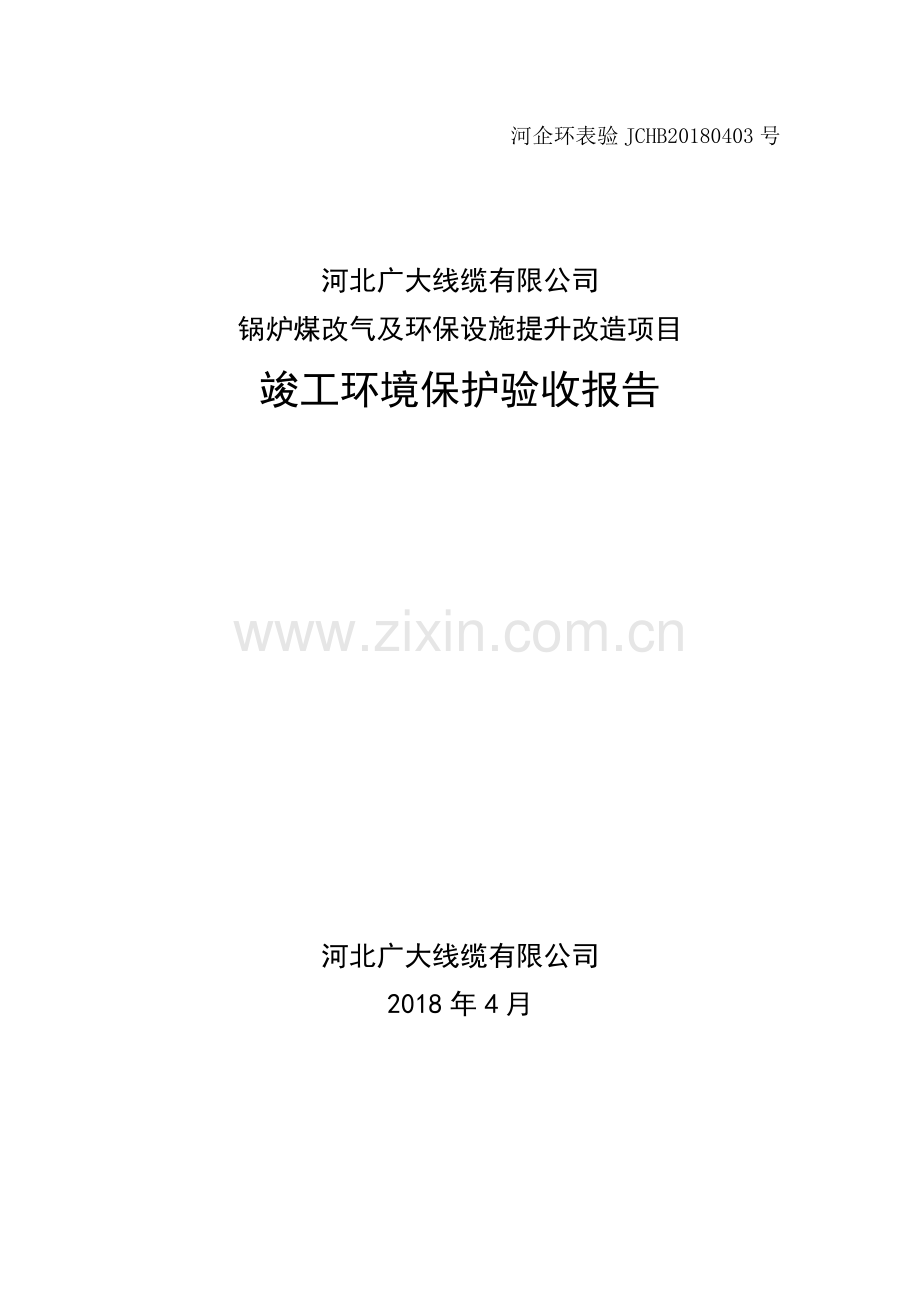 河企环表验 JCHB20180403 号

河北广大线缆有限公司
锅炉煤改气及环保设施提升改造项目
竣工环境保护验收报告

www.zixin.com.cn

河北广大线缆有限公司
2018 年 4 月